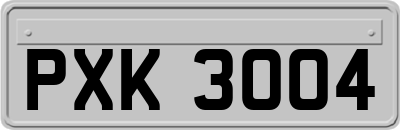 PXK 3004